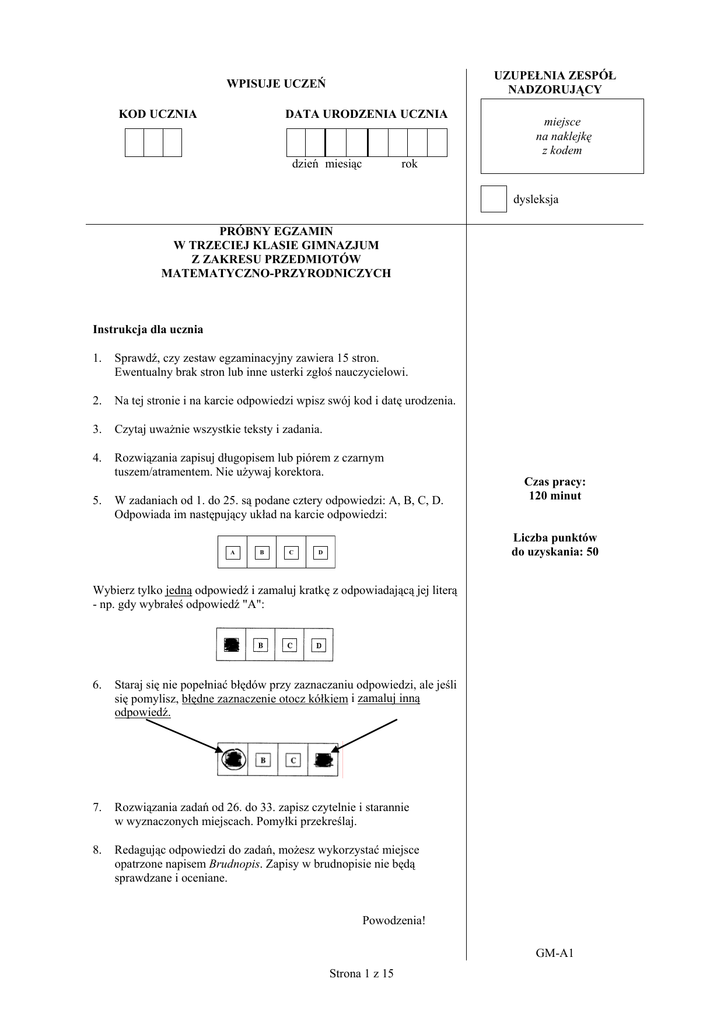 WPISUJE UCZEŃ

KOD UCZNIA

DATA URODZENIA UCZNIA

dzień miesiąc rok

UZUPEŁNIA ZESPÓŁ NADZORUJĄCY

miejsce na naklejkę z kodem

dysleksja

PRÓBNY EGZAMIN
W TRZECIEJ KLASIE GIMNAZJUM
Z ZAKRESU PRZEDMIOTÓW
MATEMATYCZNO-PRZYRODNICZYCH

Instrukcja dla ucznia

1. Sprawdź, czy zestaw egzaminacyjny zawiera 15 stron. Ewentualny brak stron lub inne usterki zgłoś nauczycielowi.

2. Na tej stronie i na karcie odpowiedzi wpisz swój kod i datę urodzenia.

3. Czytaj uważnie wszystkie teksty i zadania.

4. Rozwiązania zapisuj długopisem lub piórem z czarnym tuszem/atramentem. Nie używaj korektora.

5. W zadaniach od 1. do 25. są podane cztery odpowiedzi: A, B, C, D. Odpowiada im następujący układ na karcie odpowiedzi:

A B C D

Wybierz tylko jedną odpowiedź i zamaluj kratkę z odpowiadającą jej literą - np. gdy wybrałeś odpowiedź "A":

B C D

6. Staraj się nie popełniać błędów przy zaznaczaniu odpowiedzi, ale jeśli się pomylisz, błędne zaznaczenie otocz kółkiem i zamaluj inną odpowiedź.

B C

7. Rozwiązania zadań od 26. do 33. zapisz czytelnie i starannie w wyznaczonych miejscach. Pomyłki przekreślaj.

8. Redagując odpowiedzi do zadań, możesz wykorzystać miejsce opatrzone napisem Brudnopis. Zapisy w brudnopisie nie będą sprawdzane i oceniane.

Powodzenia!

Czas pracy:
120 minut

Liczba punktów do uzyskania: 50

GM-A1

Strona 1 z 15